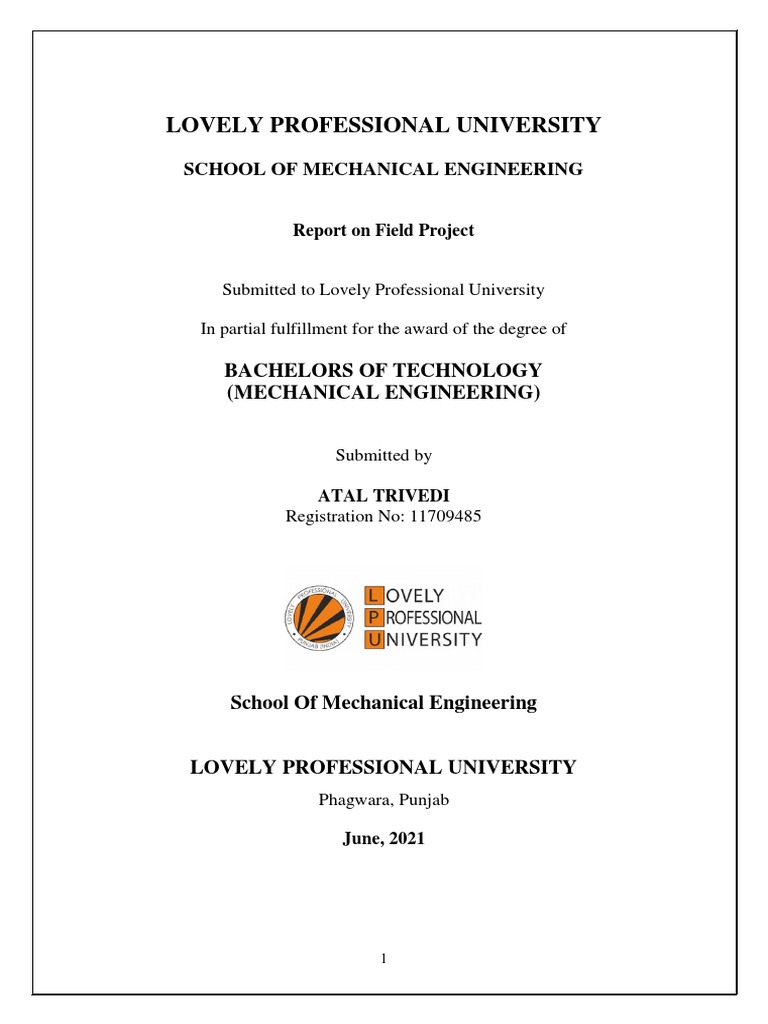 LOVELY PROFESSIONAL UNIVERSITY

SCHOOL OF MECHANICAL ENGINEERING

Report on Field Project

Submitted to Lovely Professional University

In partial fulfillment for the award of the degree of

BACHELORS OF TECHNOLOGY
(MECHANICAL ENGINEERING)

Submitted by

ATAL TRIVEDI
Registration No: 11709485

LOVELY PROFESSIONAL UNIVERSITY
PUNJAB (INDIA)

LOVELY
PROFESSIONAL
UNIVERSITY

School Of Mechanical Engineering

LOVELY PROFESSIONAL UNIVERSITY

Phagwara, Punjab

June, 2021

1